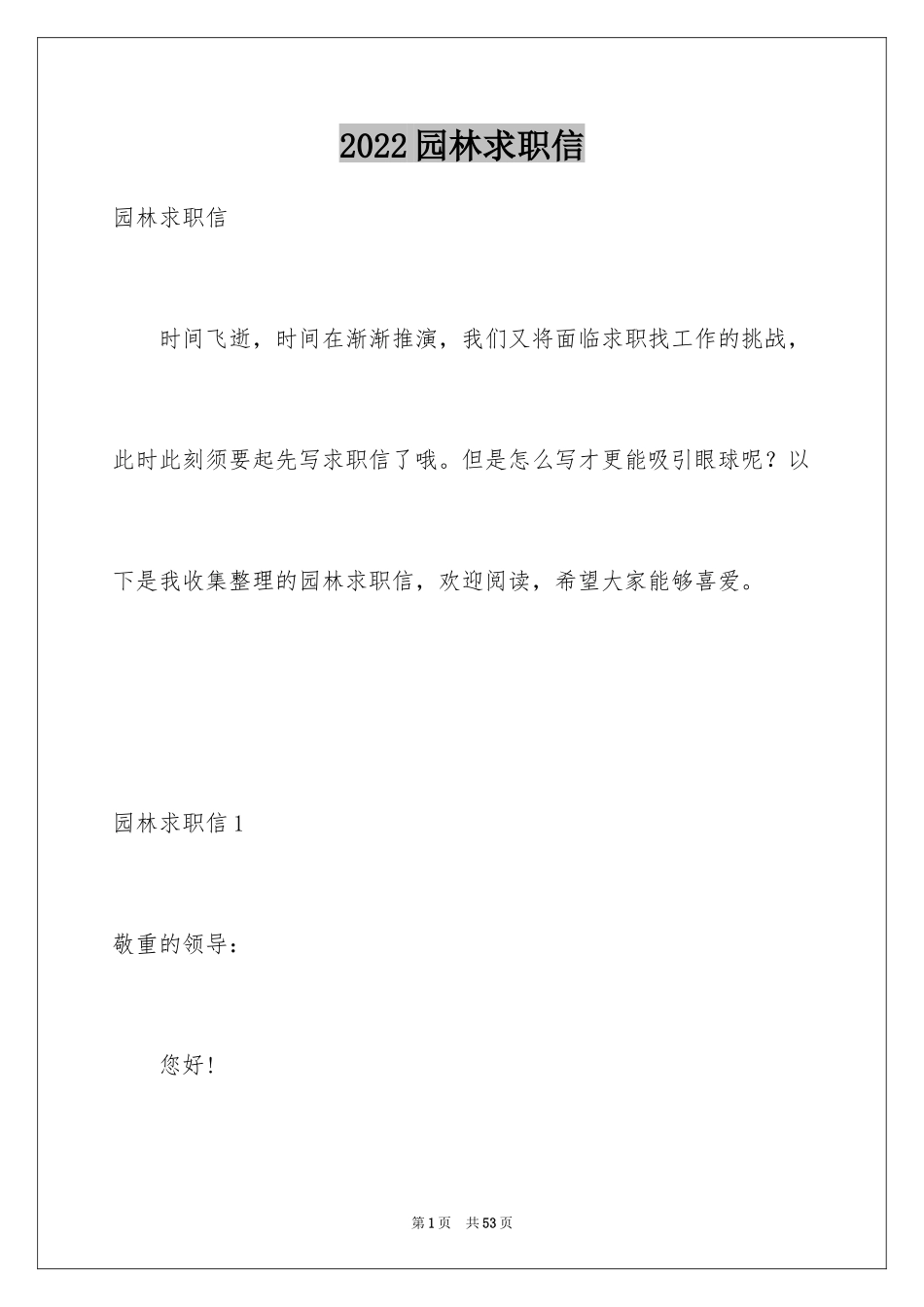 2022园林求职信

园林求职信

时间飞逝，时间在渐渐推演，我们又将面临求职找工作的挑战，此时此刻须要起先写求职信了哦。但是怎么写才更能吸引眼球呢？以下是我收集整理的园林求职信，欢迎阅读，希望大家能够喜爱。

园林求职信1

敬重的领导：

您好！

第1页 共53页